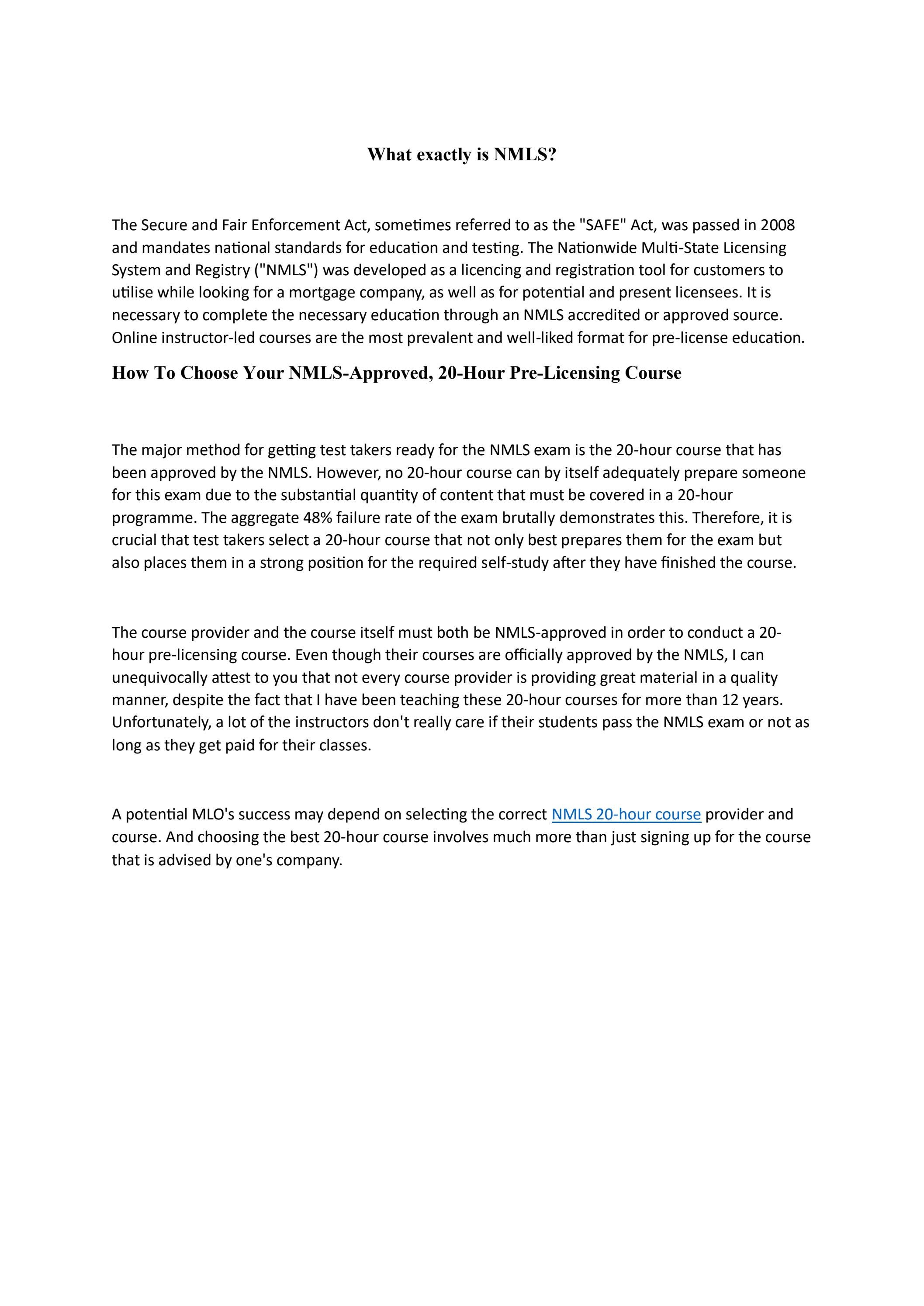 What exactly is NMLS?

The Secure and Fair Enforcement Act, sometimes referred to as the "SAFE" Act, was passed in 2008 and mandates national standards for education and testing. The Nationwide Multi-State Licensing System and Registry ("NMLS") was developed as a licencing and registration tool for customers to utilise while looking for a mortgage company, as well as for potential and present licensees. It is necessary to complete the necessary education through an NMLS accredited or approved source. Online instructor-led courses are the most prevalent and well-liked format for pre-license education.

How To Choose Your NMLS-Approved, 20-Hour Pre-Licensing Course

The major method for getting test takers ready for the NMLS exam is the 20-hour course that has been approved by the NMLS. However, no 20-hour course can by itself adequately prepare someone for this exam due to the substantial quantity of content that must be covered in a 20-hour programme. The aggregate 48% failure rate of the exam brutally demonstrates this. Therefore, it is crucial that test takers select a 20-hour course that not only best prepares them for the exam but also places them in a strong position for the required self-study after they have finished the course.

The course provider and the course itself must both be NMLS-approved in order to conduct a 20-hour pre-licensing course. Even though their courses are officially approved by the NMLS, I can unequivocally attest to you that not every course provider is providing great material in a quality manner, despite the fact that I have been teaching these 20-hour courses for more than 12 years. Unfortunately, a lot of the instructors don't really care if their students pass the NMLS exam or not as long as they get paid for their classes.

A potential MLO's success may depend on selecting the correct NMLS 20-hour course provider and course. And choosing the best 20-hour course involves much more than just signing up for the course that is advised by one's company.